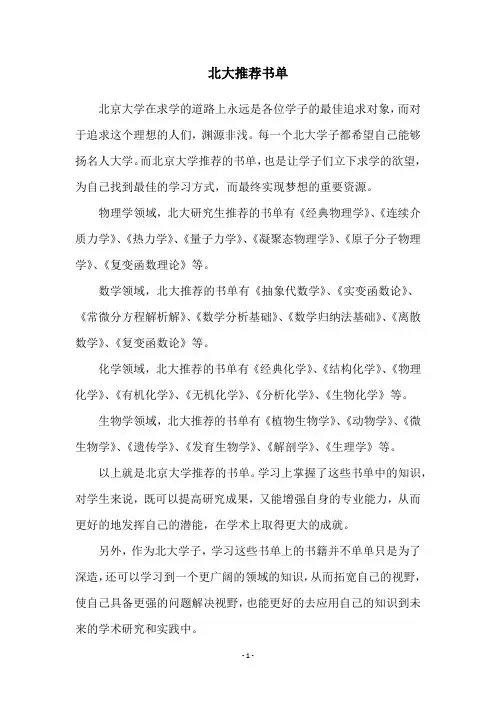 北大推荐书单

北京大学在求学的道路上永远是各位学子的最佳追求对象，而对于追求这个理想的人们，渊源非浅。每一个北大学子都希望自己能够扬名人大学。而北京大学推荐的书单，也是让学子们立下求学的欲望，为自己找到最佳的学习方式，而最终实现梦想的重要资源。

物理学领域，北大研究生推荐的书单有《经典物理学》、《连续介质力学》、《热力学》、《量子力学》、《凝聚态物理学》、《原子分子物理学》、《复变函数理论》等。

数学领域，北大推荐的书单有《抽象代数学》、《实变函数论》、《常微分方程解析解》、《数学分析基础》、《数学归纳法基础》、《离散数学》、《复变函数论》等。

化学领域，北大推荐的书单有《经典化学》、《结构化学》、《物理化学》、《有机化学》、《无机化学》、《分析化学》、《生物化学》等。

生物学领域，北大推荐的书单有《植物生物学》、《动物学》、《微生物学》、《遗传学》、《发育生物学》、《解剖学》、《生理学》等。

以上就是北京大学推荐的书单。学习上掌握了这些书单中的知识，对学生来说，既可以提高研究成果，又能增强自身的专业能力，从而更好的地发挥自己的潜能，在学术上取得更大的成就。

另外，作为北大学子，学习这些书单上的书籍并不单单只是为了深造，还可以学习到一个更广阔的领域的知识，从而拓宽自己的视野，使自己具备更强的问题解决视野，也能更好的去应用自己的知识到未来的学术研究和实践中。

- 1 -